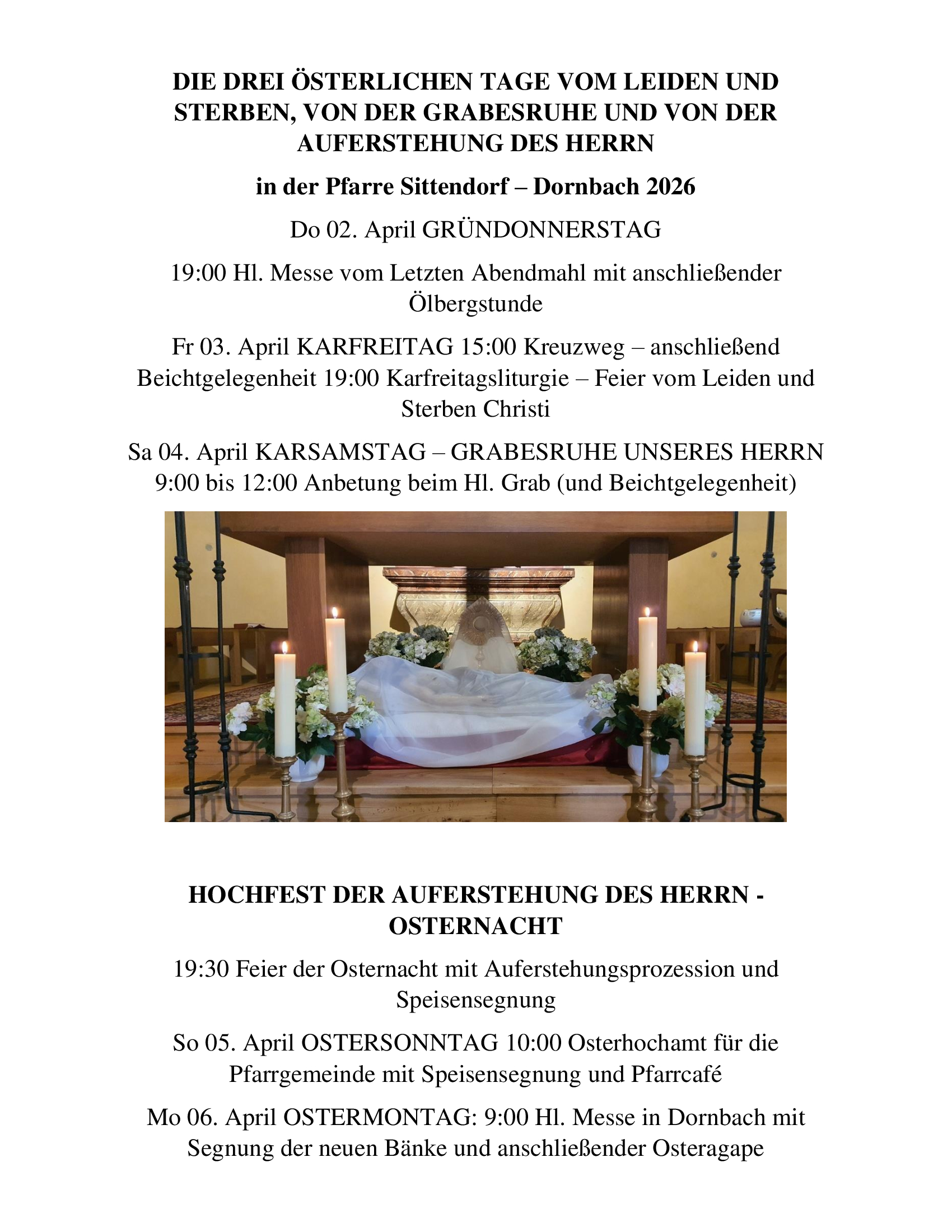 DIE DREI ÖSTERLICHEN TAGE VOM LEIDEN UND STERBEN, VON DER GRABESRUHE UND VON DER AUFERSTEHUNG DES HERRN

in der Pfarre Sittendorf – Dornbach 2026

Do 02. April GRÜNDONNERSTAG

19:00 Hl. Messe vom Letzten Abendmahl mit anschließender Ölbergstunde

Fr 03. April KARFREITAG 15:00 Kreuzweg – anschließend Beichtgelegenheit 19:00 Karfreitagsliturgie – Feier vom Leiden und Sterben Christi

Sa 04. April KARSAMSTAG – GRABESRUHE UNSERES HERRN 9:00 bis 12:00 Anbetung beim Hl. Grab (und Beichtgelegenheit)

HOCHFEST DER AUFERSTEHUNG DES HERRN - OSTERNACHT

19:30 Feier der Osternacht mit Auferstehungsprozession und Speisensegnung

So 05. April OSTERSONNTAG 10:00 Osterhochamt für die Pfarrgemeinde mit Speisensegnung und Pfarrcafé

Mo 06. April OSTERMONTAG: 9:00 Hl. Messe in Dornbach mit Segnung der neuen Bänke und anschließender Osteragape